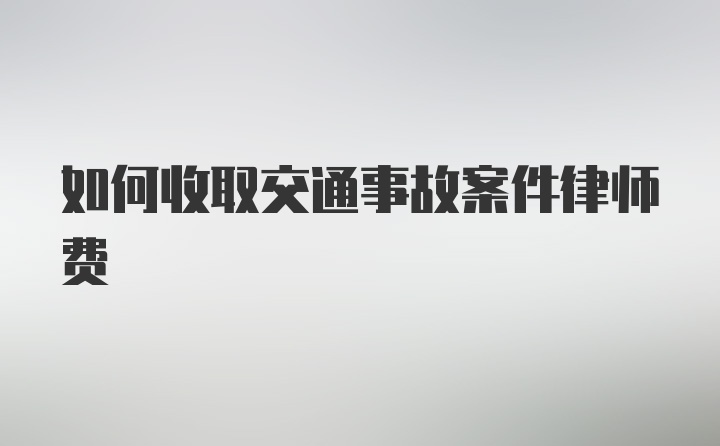 如何收取交通事故案件律师费